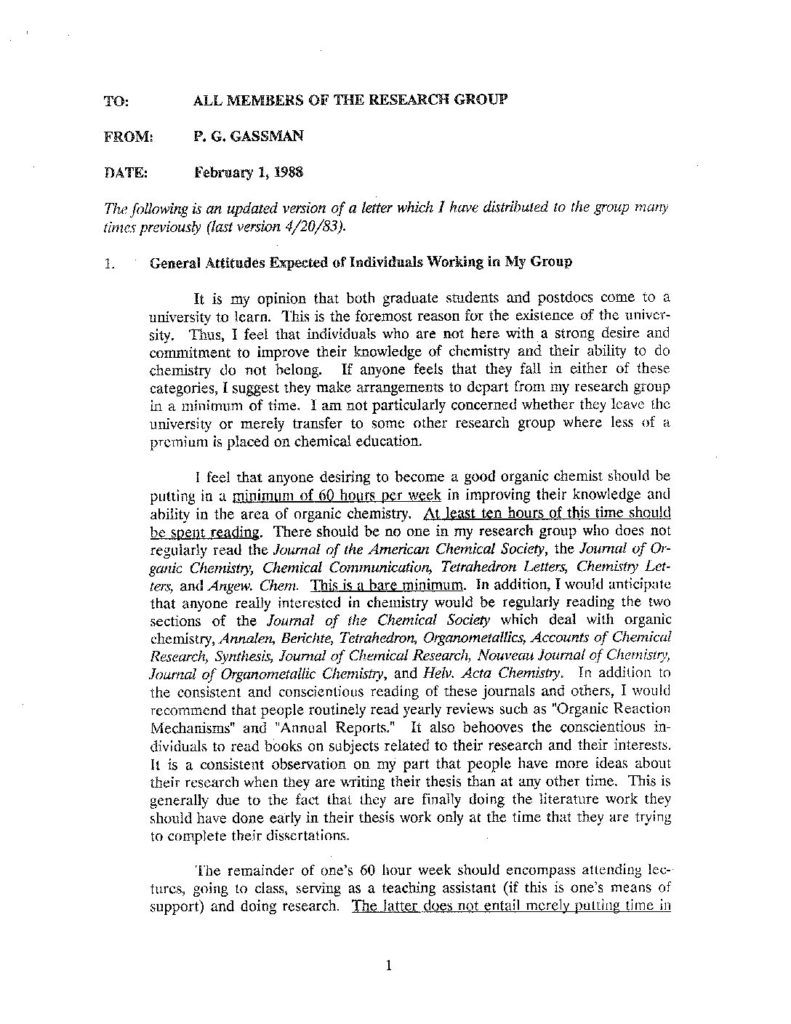 TO: ALL MEMBERS OF THE RESEARCH GROUP

FROM: P. G. GASSMAN

DATE: February 1, 1988

The following is an updated version of a letter which I have distributed to the group many times previously (last version 4/20/83).

1. General Attitudes Expected of Individuals Working in My Group

It is my opinion that both graduate students and postdocs come to a university to learn. This is the foremost reason for the existence of the university. Thus, I feel that individuals who are not here with a strong desire and commitment to improve their knowledge of chemistry and their ability to do chemistry do not belong. If anyone feels that they fall in either of these categories, I suggest they make arrangements to depart from my research group in a minimum of time. I am not particularly concerned whether they leave the university or merely transfer to some other research group where less of a premium is placed on chemical education.

I feel that anyone desiring to become a good organic chemist should be putting in a minimum of 60 hours per week in improving their knowledge and ability in the area of organic chemistry. At least ten hours of this time should be spent reading. There should be no one in my research group who does not regularly read the Journal of the American Chemical Society, the Journal of Organic Chemistry, Chemical Communication, Tetrahedron Letters, Chemistry Letters, and Angew. Chem. This is a bare minimum. In addition, I would anticipate that anyone really interested in chemistry would be regularly reading the two sections of the Journal of the Chemical Society which deal with organic chemistry, Annalen, Berichte, Tetrahedron, Organometallics, Accounts of Chemical Research, Synthesis, Journal of Chemical Research, Nouveau Journal of Chemistry, Journal of Organometallic Chemistry, and Helv. Acta Chemistry. In addition to the consistent and conscientious reading of these journals and others, I would recommend that people routinely read yearly reviews such as "Organic Reaction Mechanisms" and "Annual Reports." It also behooves the conscientious individuals to read books on subjects related to their research and their interests. It is a consistent observation on my part that people have more ideas about their research when they are writing their thesis than at any other time. This is generally due to the fact that they are finally doing the literature work they should have done early in their thesis work only at the time that they are trying to complete their dissertations.

The remainder of one's 60 hour week should encompass attending lectures, going to class, serving as a teaching assistant (if this is one's means of support) and doing research. The latter does not entail merely putting time in

1